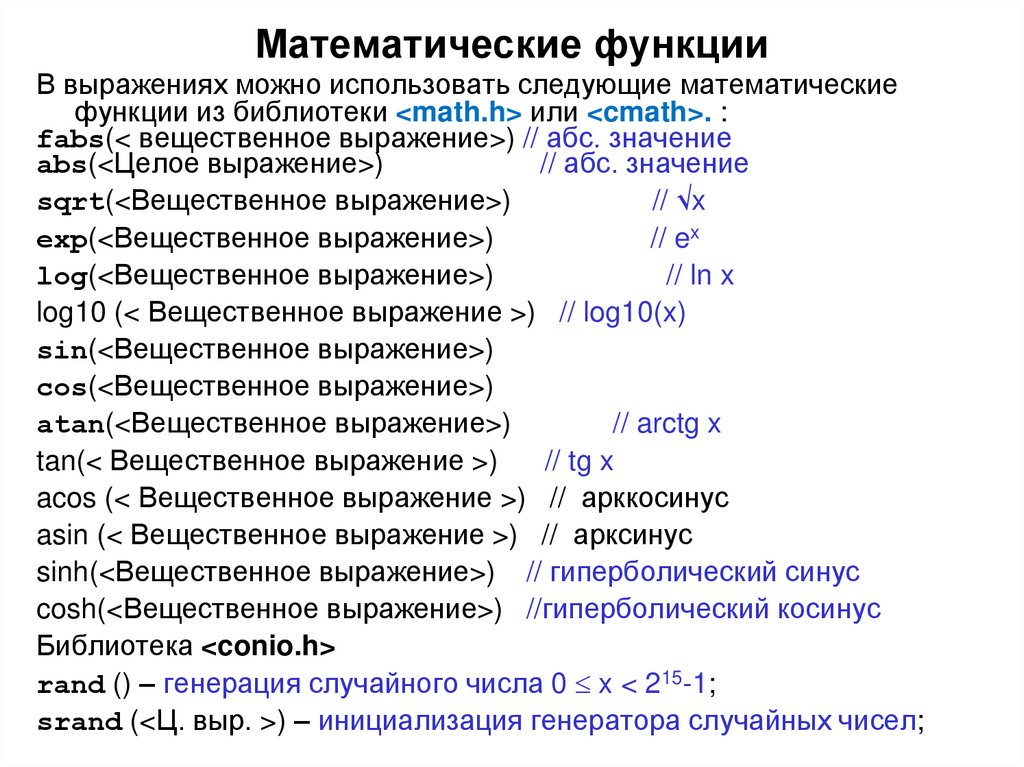 Математические функции

В выражениях можно использовать следующие математические функции из библиотеки <math.h> или <cmath>. :
fabs(< вещественное выражение>) // абс. значение
abs(<Целое выражение>) // абс. значение
sqrt(<Вещественное выражение>) // $\sqrt{x}$
exp(<Вещественное выражение>) // $e^x$
log(<Вещественное выражение>) // ln x
log10 (< Вещественное выражение >) // log10(x)
sin(<Вещественное выражение>)
cos(<Вещественное выражение>)
atan(<Вещественное выражение>) // arctg x
tan(< Вещественное выражение >) // tg x
acos (< Вещественное выражение >) // арккосинус
asin (< Вещественное выражение >) // арксинус
sinh(<Вещественное выражение>) // гиперболический синус
cosh(<Вещественное выражение>) //гиперболический косинус
Библиотека <conio.h>
rand () – генерация случайного числа $0 \leq x < 2^{15}-1$;
srand (<Ц. выр. >) – инициализация генератора случайных чисел;